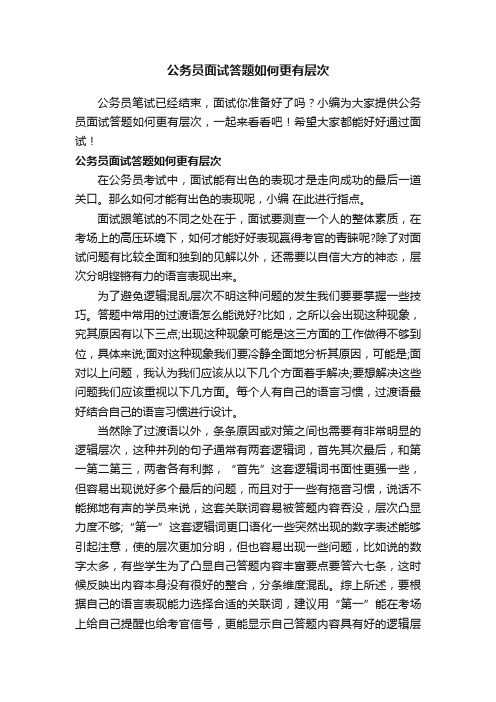 公务员面试答题如何更有层次

公务员笔试已经结束，面试你准备好了吗？小编为大家提供公务员面试答题如何更有层次，一起来看看吧！希望大家都能好好通过面试！

公务员面试答题如何更有层次

在公务员考试中，面试能有出色的表现才是走向成功的最后一道关口。那么如何才能有出色的表现呢，小编 在此进行指点。

面试跟笔试的不同之处在于，面试要测查一个人的整体素质，在考场上的高压环境下，如何才能好好表现赢得考官的青睐呢?除了对面试问题有比较全面和独到的见解以外，还需要以自信大方的神态，层次分明铿锵有力的语言表现出来。

为了避免逻辑混乱层次不明这种问题的发生我们要要掌握一些技巧。答题中常用的过渡语怎么能说好?比如，之所以会出现这种现象，究其原因有以下三点;出现这种现象可能是这三方面的工作做得不够到位，具体来说;面对这种现象我们要冷静全面地分析其原因，可能是;面对以上问题，我认为我们应该从以下几个方面着手解决;要想解决这些问题我们应该重视以下几方面。每个人有自己的语言习惯，过渡语最好结合自己的语言习惯进行设计。

当然除了过渡语以外，条条原因或对策之间也需要有非常明显的逻辑层次，这种并列的句子通常有两套逻辑词，首先其次最后，和第一第二第三，两者各有利弊，“首先”这套逻辑词书面性更强一些，但容易出现说好多个最后的问题，而且对于一些有拖音习惯，说话不能掷地有声的学员来说，这套关联词容易被答题内容吞没，层次凸显力度不够;“第一”这套逻辑词更口语化一些突然出现的数字表述能够引起注意，使的层次更加分明，但也容易出现一些问题，比如说的数字太多，有些学生为了凸显自己答题内容丰富要点要答六七条，这时候反映出内容本身没有很好的整合，分条维度混乱。综上所述，要根据自己的语言表现能力选择合适的关联词，建议用“第一”能在考场上给自己提醒也给考官信号，更能显示自己答题内容具有好的逻辑层